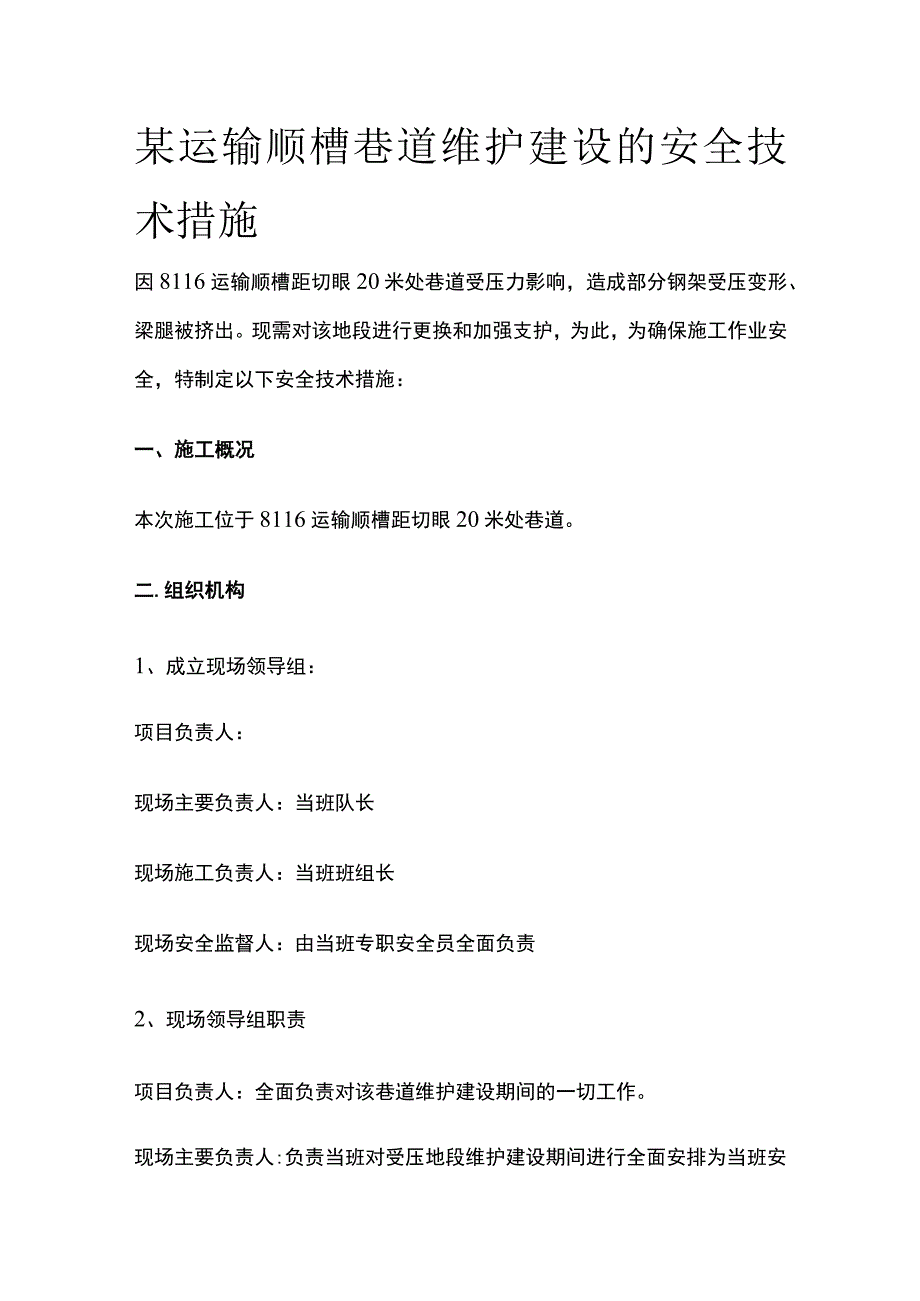 某运输顺槽巷道维护建设的安全技术措施

因8116运输顺槽距切眼20米处巷道受压力影响，造成部分钢架受压变形、梁腿被挤出。现需对该地段进行更换和加强支护，为此，为确保施工作业安全，特制定以下安全技术措施：

一、施工概况

本次施工位于8116运输顺槽距切眼20米处巷道。

二.组织机构

1、成立现场领导组：

项目负责人：

现场主要负责人：当班队长

现场施工负责人：当班班组长

现场安全监督人：由当班专职安全员全面负责

2、现场领导组职责

项目负责人：全面负责对该巷道维护建设期间的一切工作。

现场主要负责人：负责当班对受压地段维护建设期间进行全面安排为当班安